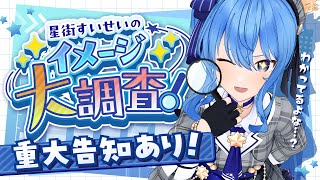 星街すいせいの
イメージ
大調査!

重大告知あり!

わかってるよな…?